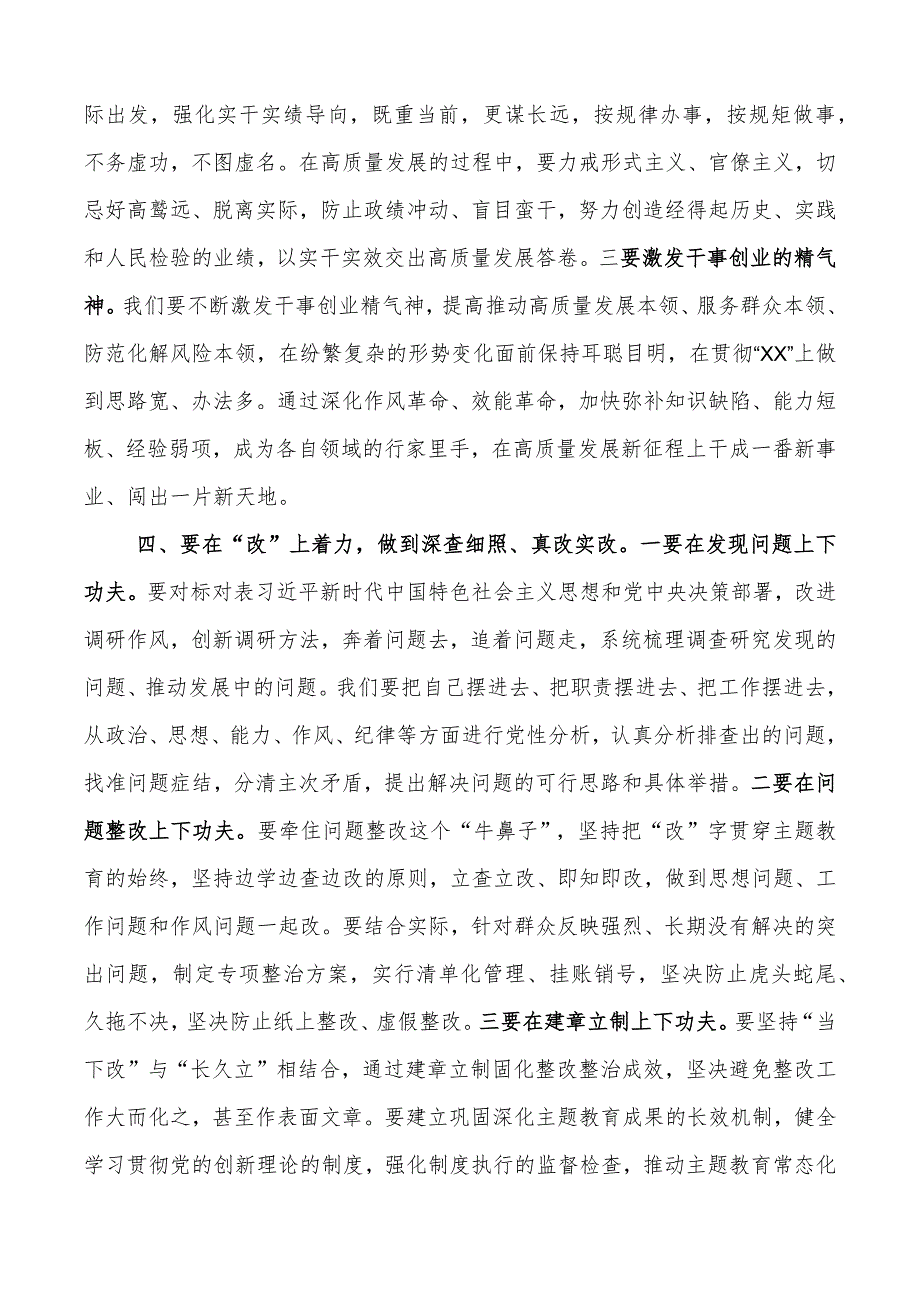 际出发，强化实干实绩导向，既重当前，更谋长远，按规律办事，按规矩做事，不务虚功，不图虚名。在高质量发展的过程中，要力戒形式主义、官僚主义，切忌好高骛远、脱离实际，防止政绩冲动、盲目蛮干，努力创造经得起历史、实践和人民检验的业绩，以实干实效交出高质量发展答卷。三要激发干事创业的精气神。我们要不断激发干事创业精气神，提高推动高质量发展本领、服务群众本领、防范化解风险本领，在纷繁复杂的形势变化面前保持耳聪目明，在贯彻“XX”上做到思路宽、办法多。通过深化作风革命、效能革命，加快弥补知识缺陷、能力短板、经验弱项，成为各自领域的行家里手，在高质量发展新征程上干成一番新事业、闯出一片新天地。

四、要在“改”上着力，做到深查细照、真改实改。一要在发现问题上下功夫。要对标对表习近平新时代中国特色社会主义思想和党中央决策部署，改进调研作风，创新调研方法，奔着问题去，追着问题走，系统梳理调查研究发现的问题、推动发展中的问题。我们要把自己摆进去、把职责摆进去、把工作摆进去，从政治、思想、能力、作风、纪律等方面进行党性分析，认真分析排查出的问题，找准问题症结，分清主次矛盾，提出解决问题的可行思路和具体举措。二要在问题整改上下功夫。要牵住问题整改这个“牛鼻子”，坚持把“改”字贯穿主题教育的始终，坚持边学边查边改的原则，立查立改、即知即改，做到思想问题、工作问题和作风问题一起改。要结合实际，针对群众反映强烈、长期没有解决的突出问题，制定专项整治方案，实行清单化管理、挂账销号，坚决防止虎头蛇尾、久拖不决，坚决防止纸上整改、虚假整改。三要在建章立制上下功夫。要坚持“当下改”与“长久立”相结合，通过建章立制固化整改整治成效，坚决避免整改工作大而化之，甚至作表面文章。要建立巩固深化主题教育成果的长效机制，健全学习贯彻党的创新理论的制度，强化制度执行的监督检查，推动主题教育常态化